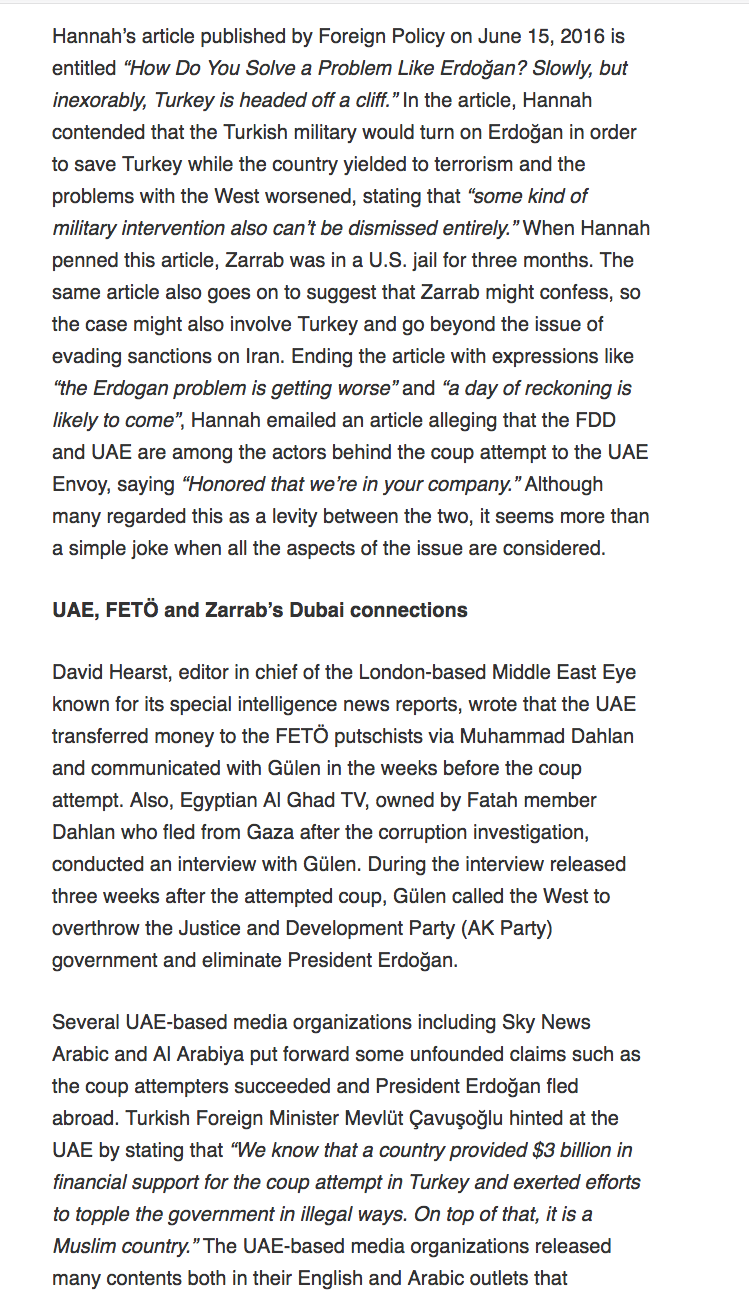 Hannah's article published by Foreign Policy on June 15, 2016 is entitled "How Do You Solve a Problem Like Erdoğan? Slowly, but inexorably, Turkey is headed off a cliff." In the article, Hannah contended that the Turkish military would turn on Erdoğan in order to save Turkey while the country yielded to terrorism and the problems with the West worsened, stating that "some kind of military intervention also can't be dismissed entirely." When Hannah penned this article, Zarrab was in a U.S. jail for three months. The same article also goes on to suggest that Zarrab might confess, so the case might also involve Turkey and go beyond the issue of evading sanctions on Iran. Ending the article with expressions like "the Erdogan problem is getting worse" and "a day of reckoning is likely to come", Hannah emailed an article alleging that the FDD and UAE are among the actors behind the coup attempt to the UAE Envoy, saying "Honored that we're in your company." Although many regarded this as a levity between the two, it seems more than a simple joke when all the aspects of the issue are considered.

UAE, FETÖ and Zarrab's Dubai connections

David Hearst, editor in chief of the London-based Middle East Eye known for its special intelligence news reports, wrote that the UAE transferred money to the FETÖ putschists via Muhammad Dahlan and communicated with Gülen in the weeks before the coup attempt. Also, Egyptian Al Ghad TV, owned by Fatah member Dahlan who fled from Gaza after the corruption investigation, conducted an interview with Gülen. During the interview released three weeks after the attempted coup, Gülen called the West to overthrow the Justice and Development Party (AK Party) government and eliminate President Erdoğan.

Several UAE-based media organizations including Sky News Arabic and Al Arabiya put forward some unfounded claims such as the coup attempters succeeded and President Erdoğan fled abroad. Turkish Foreign Minister Mevlüt Çavuşoğlu hinted at the UAE by stating that "We know that a country provided $3 billion in financial support for the coup attempt in Turkey and exerted efforts to topple the government in illegal ways. On top of that, it is a Muslim country." The UAE-based media organizations released many contents both in their English and Arabic outlets that